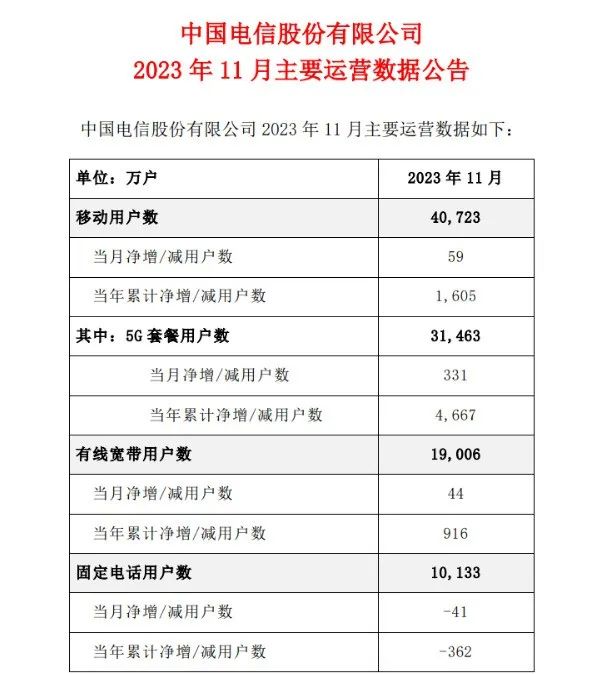 中国电信股份有限公司
2023 年 11 月主要运营数据公告

中国电信股份有限公司 2023 年 11 月主要运营数据如下：

| 单位：万户 | 2023 年 11 月 |
|---|---|
| 移动用户数 | 40,723 |
| 当月净增/减用户数 | 59 |
| 当年累计净增/减用户数 | 1,605 |
| 其中：5G 套餐用户数 | 31,463 |
| 当月净增/减用户数 | 331 |
| 当年累计净增/减用户数 | 4,667 |
| 有线宽带用户数 | 19,006 |
| 当月净增/减用户数 | 44 |
| 当年累计净增/减用户数 | 916 |
| 固定电话用户数 | 10,133 |
| 当月净增/减用户数 | -41 |
| 当年累计净增/减用户数 | -362 |